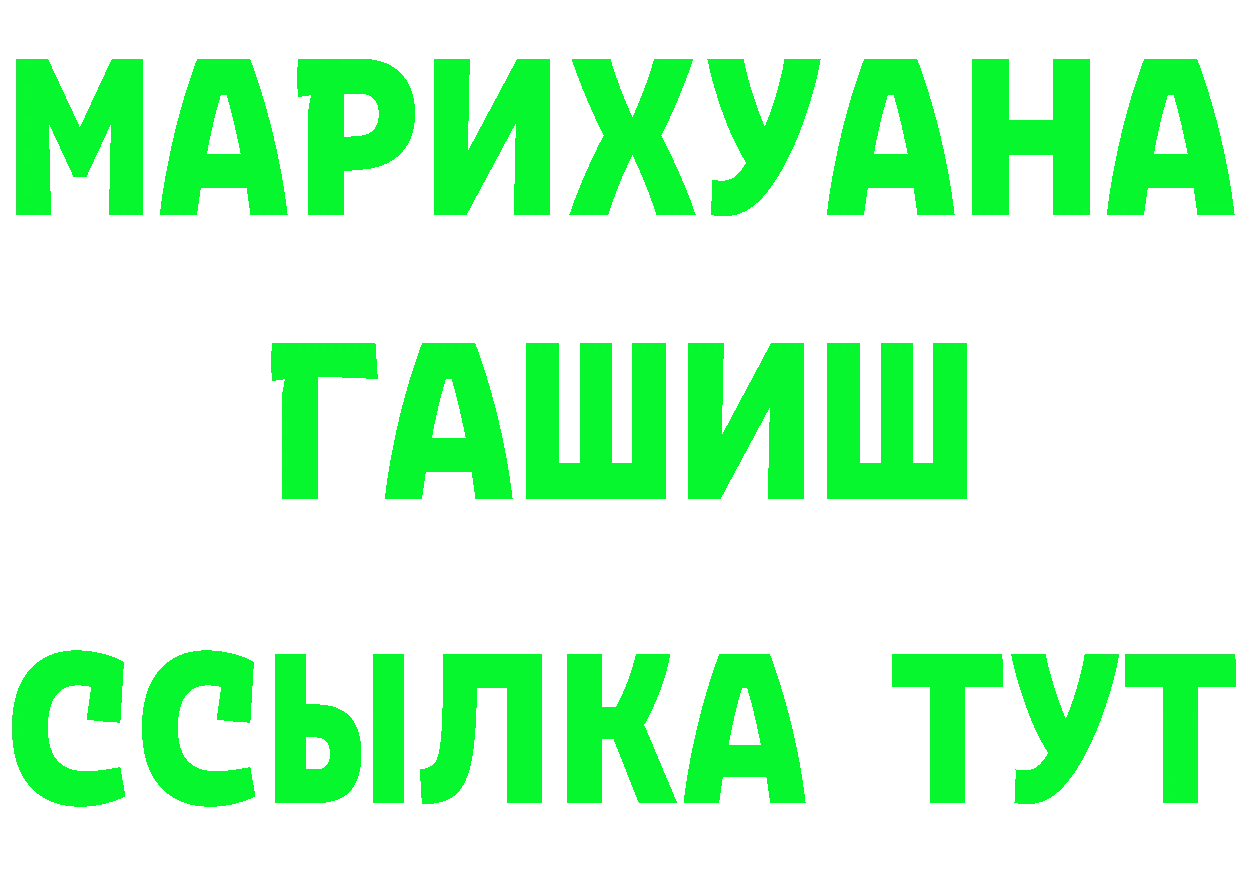 МАРИХУАНА
ГАШИШ
ССЫЛКА ТУТ